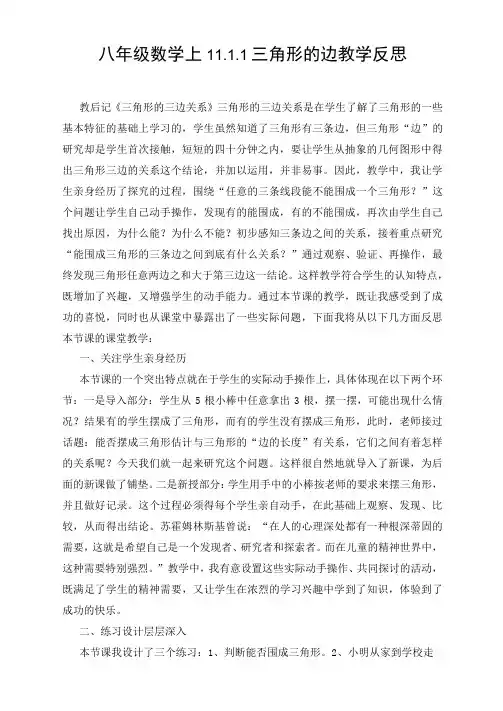 八年级数学上 11.1.1 三角形的边教学反思

教后记《三角形的三边关系》三角形的三边关系是在学生了解了三角形的一些基本特征的基础上学习的，学生虽然知道了三角形有三条边，但三角形“边”的研究却是学生首次接触，短短的四十分钟之内，要让学生从抽象的几何图形中得出三角形三边的关系这个结论，并加以运用，并非易事。因此，教学中，我让学生亲身经历了探究的过程，围绕“任意的三条线段能不能围成一个三角形？”这个问题让学生自己动手操作，发现有的能围成，有的不能围成，再次由学生自己找出原因，为什么能？为什么不能？初步感知三条边之间的关系，接着重点研究“能围成三角形的三条边之间到底有什么关系？”通过观察、验证、再操作，最终发现三角形任意两边之和大于第三边这一结论。这样教学符合学生的认知特点，既增加了兴趣，又增强学生的动手能力。通过本节课的教学，既让我感受到了成功的喜悦，同时也从课堂中暴露出了一些实际问题，下面我将从以下几方面反思本节课的课堂教学：

一、关注学生亲身经历

本节课的一个突出特点就在于学生的实际动手操作上，具体体现在以下两个环节：一是导入部分：学生从 5 根小棒中任意拿出 3 根，摆一摆，可能出现什么情况？结果有的学生摆成了三角形，而有的学生没有摆成三角形，此时，老师接过话题：能否摆成三角形估计与三角形的“边的长度”有关系，它们之间有着怎样的关系呢？今天我们就一起来研究这个问题。这样很自然地就导入了新课，为后面的新课做了铺垫。二是新授部分：学生用手中的小棒按老师的要求来摆三角形，并且做好记录。这个过程必须得每个学生亲自动手，在此基础上观察、发现、比较，从而得出结论。苏霍姆林斯基曾说：“在人的心理深处都有一种根深蒂固的需要，这就是希望自己是一个发现者、研究者和探索者。而在儿童的精神世界中，这种需要特别强烈。”教学中，我有意设置这些实际动手操作、共同探讨的活动，既满足了学生的精神需要，又让学生在浓烈的学习兴趣中学到了知识，体验到了成功的快乐。

二、练习设计层层深入

本节课我设计了三个练习：1、判断能否围成三角形。2、小明从家到学校走